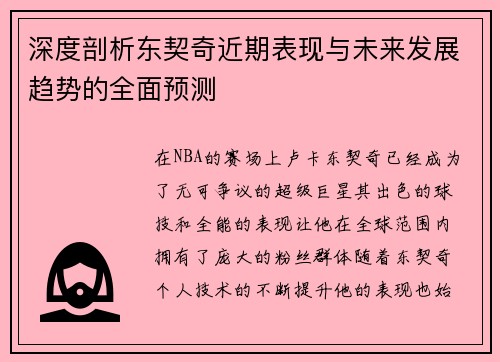 深度剖析东契奇近期表现与未来发展趋势的全面预测

在NBA的赛场上卢卡东契奇已经成为了无可争议的超级巨星其出色的球技和全能的表现让他在全球范围内拥有了庞大的粉丝群体随着东契奇个人技术的不断提升他的表现也始